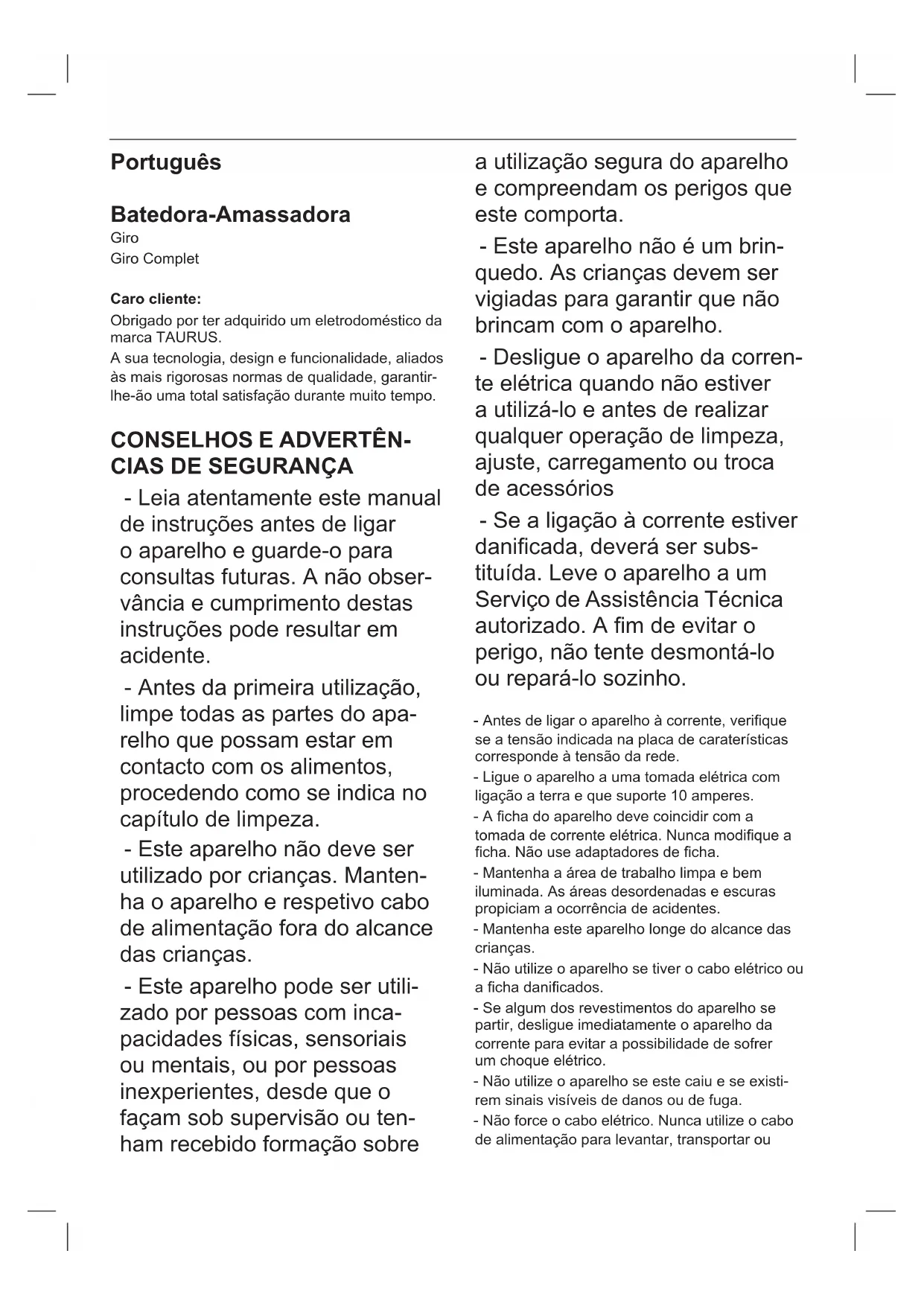 Português

Batedora-Amassadora
Giro
Giro Complet

Caro cliente:
Obrigado por ter adquirido um eletrodoméstico da marca TAURUS.
A sua tecnologia, design e funcionalidade, aliados às mais rigorosas normas de qualidade, garantir-lhe-ão uma total satisfação durante muito tempo.

CONSELHOS E ADVERTÊNCIAS DE SEGURANÇA

- Leia atentamente este manual de instruções antes de ligar o aparelho e guarde-o para consultas futuras. A não observância e cumprimento destas instruções pode resultar em acidente.

- Antes da primeira utilização, limpe todas as partes do aparelho que possam estar em contacto com os alimentos, procedendo como se indica no capítulo de limpeza.

- Este aparelho não deve ser utilizado por crianças. Mantenha o aparelho e respetivo cabo de alimentação fora do alcance das crianças.

- Este aparelho pode ser utilizado por pessoas com incapacidades físicas, sensoriais ou mentais, ou por pessoas inexperientes, desde que o façam sob supervisão ou tenham recebido formação sobre a utilização segura do aparelho e compreendam os perigos que este comporta.

- Este aparelho não é um brinquedo. As crianças devem ser vigiadas para garantir que não brincam com o aparelho.

- Desligue o aparelho da corrente elétrica quando não estiver a utilizá-lo e antes de realizar qualquer operação de limpeza, ajuste, carregamento ou troca de acessórios

- Se a ligação à corrente estiver danificada, deverá ser substituída. Leve o aparelho a um Serviço de Assistência Técnica autorizado. A fim de evitar o perigo, não tente desmontá-lo ou repará-lo sozinho.

- Antes de ligar o aparelho à corrente, verifique se a tensão indicada na placa de caraterísticas corresponde à tensão da rede.
- Ligue o aparelho a uma tomada elétrica com ligação a terra e que suporte 10 amperes.
- A ficha do aparelho deve coincidir com a tomada de corrente elétrica. Nunca modifique a ficha. Não use adaptadores de ficha.
- Mantenha a área de trabalho limpa e bem iluminada. As áreas desordenadas e escuras propiciam a ocorrência de acidentes.
- Mantenha este aparelho longe do alcance das crianças.
- Não utilize o aparelho se tiver o cabo elétrico ou a ficha danificados.
- Se algum dos revestimentos do aparelho se partir, desligue imediatamente o aparelho da corrente para evitar a possibilidade de sofrer um choque elétrico.
- Não utilize o aparelho se este caiu e se existirem sinais visíveis de danos ou de fuga.
- Não force o cabo elétrico. Nunca utilize o cabo de alimentação para levantar, transportar ou